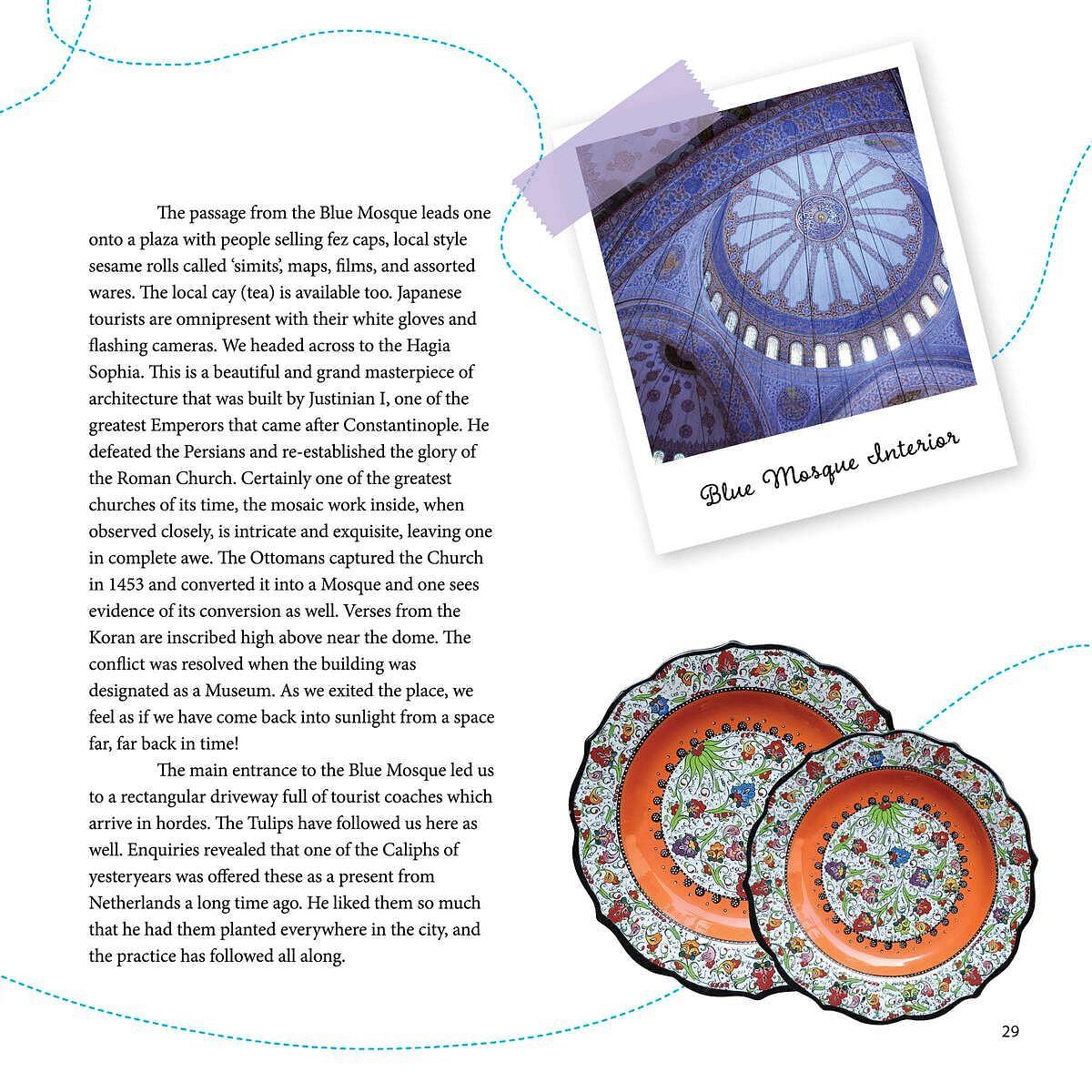 The passage from the Blue Mosque leads one onto a plaza with people selling fez caps, local style sesame rolls called 'simits', maps, films, and assorted wares. The local cay (tea) is available too. Japanese tourists are omnipresent with their white gloves and flashing cameras. We headed across to the Hagia Sophia. This is a beautiful and grand masterpiece of architecture that was built by Justinian I, one of the greatest Emperors that came after Constantinople. He defeated the Persians and re-established the glory of the Roman Church. Certainly one of the greatest churches of its time, the mosaic work inside, when observed closely, is intricate and exquisite, leaving one in complete awe. The Ottomans captured the Church in 1453 and converted it into a Mosque and one sees evidence of its conversion as well. Verses from the Koran are inscribed high above near the dome. The conflict was resolved when the building was designated as a Museum. As we exited the place, we feel as if we have come back into sunlight from a space far, far back in time!

The main entrance to the Blue Mosque led us to a rectangular driveway full of tourist coaches which arrive in hordes. The Tulips have followed us here as well. Enquiries revealed that one of the Caliphs of yesteryears was offered these as a present from Netherlands a long time ago. He liked them so much that he had them planted everywhere in the city, and the practice has followed all along.

Blue Mosque Interior

29